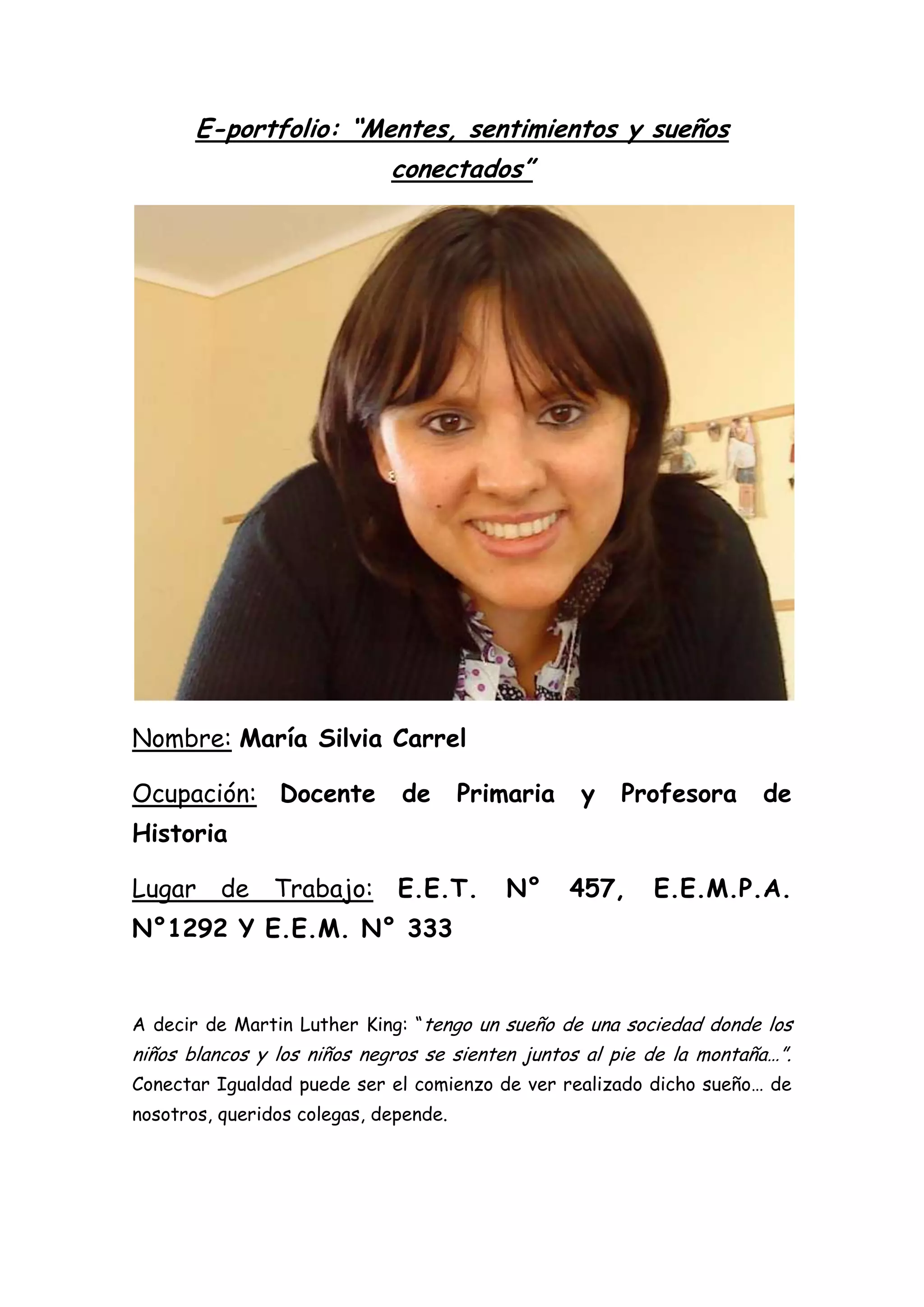 E-portfolio: "Mentes, sentimientos y sueños conectados"

Nombre: María Silvia Carrel

Ocupación: Docente de Primaria y Profesora de Historia

Lugar de Trabajo: E.E.T. N° 457, E.E.M.P.A. N°1292 Y E.E.M. N° 333

A decir de Martin Luther King: "tengo un sueño de una sociedad donde los niños blancos y los niños negros se sienten juntos al pie de la montaña…". Conectar Igualdad puede ser el comienzo de ver realizado dicho sueño… de nosotros, queridos colegas, depende.